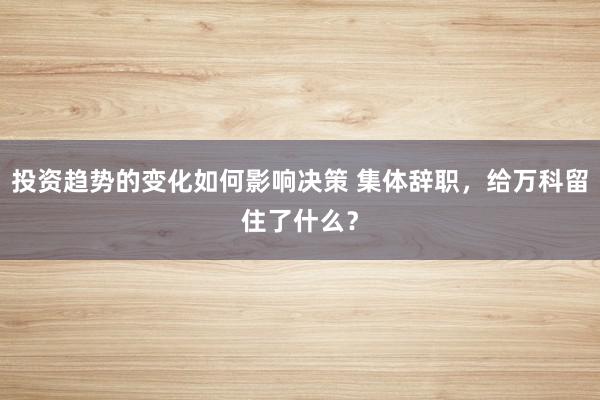 投资趋势的变化如何影响决策 集体辞职，给万科留住了什么？